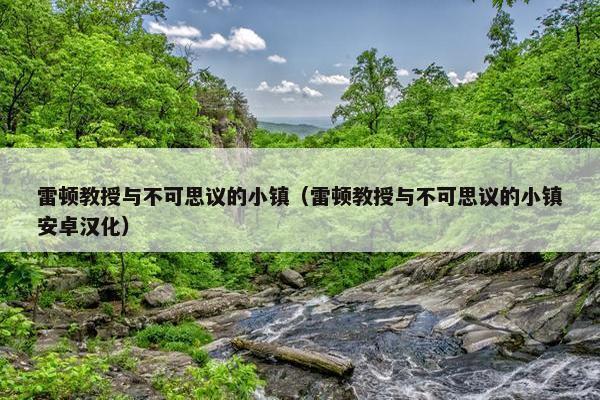 雷顿教授与不可思议的小镇（雷顿教授与不可思议的小镇安卓汉化）